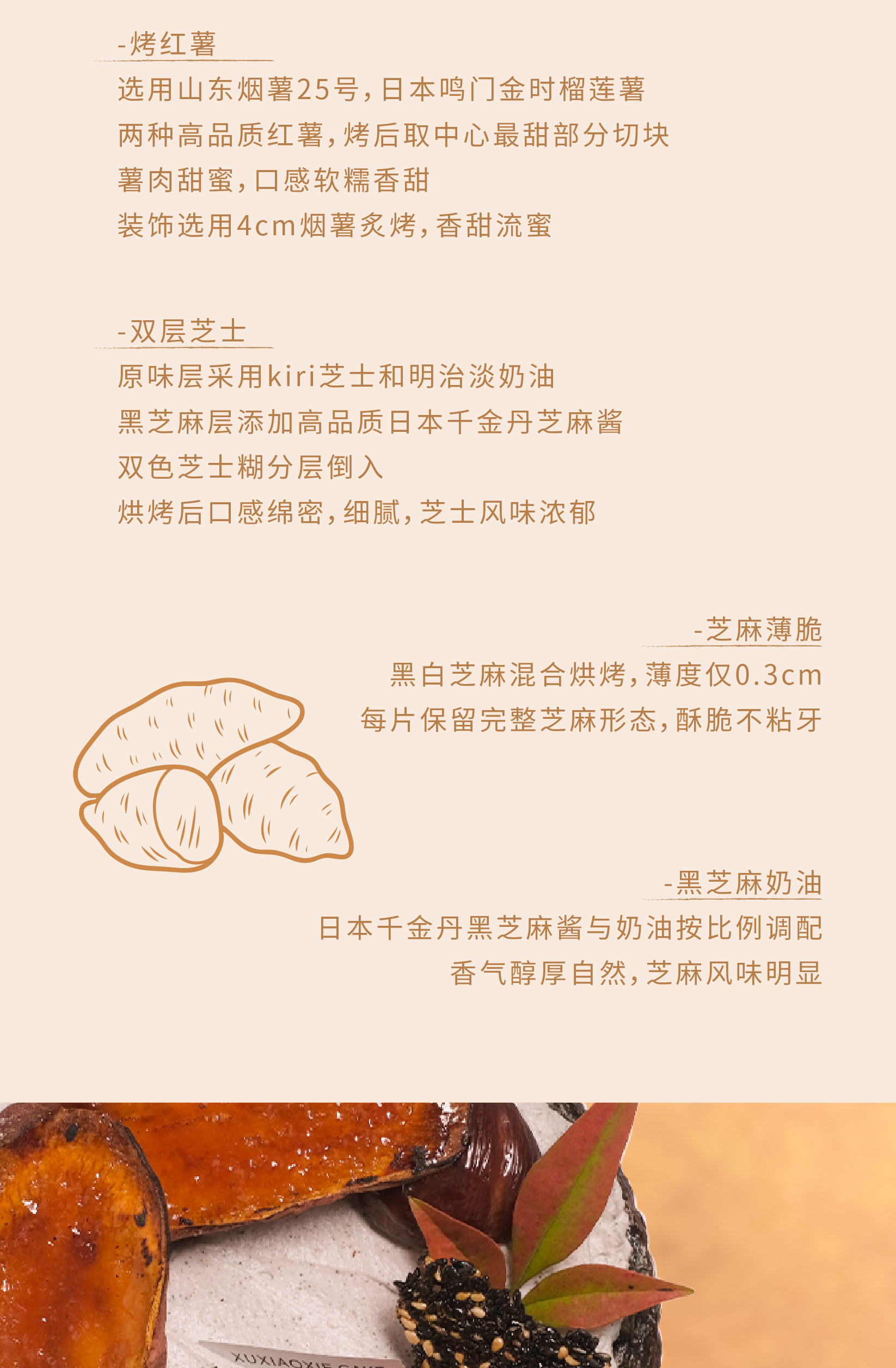 -烤红薯

选用山东烟薯25号,日本鸣门金时榴莲薯

两种高品质红薯,烤后取中心最甜部分切块

薯肉甜蜜,口感软糯香甜

装饰选用4cm烟薯炙烤,香甜流蜜

-双层芝士

原味层采用kiri芝士和明治淡奶油

黑芝麻层添加高品质日本千金丹芝麻酱

双色芝士糊分层倒入

烘烤后口感绵密,细腻,芝士风味浓郁

-芝麻薄脆

黑白芝麻混合烘烤,薄度仅0.3cm

每片保留完整芝麻形态,酥脆不粘牙

-黑芝麻奶油

日本千金丹黑芝麻酱与奶油按比例调配

香气醇厚自然,芝麻风味明显